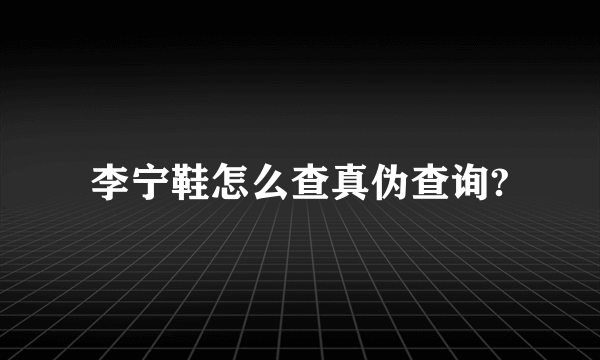 李宁鞋怎么查真伪查询?